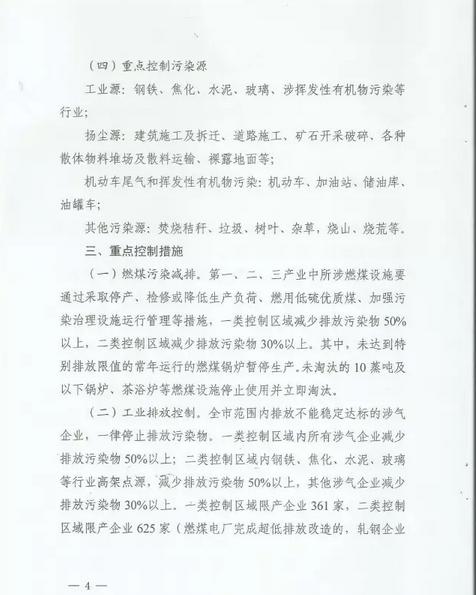 （四）重点控制污染源

工业源：钢铁、焦化、水泥、玻璃、涉挥发性有机物污染等行业；

扬尘源：建筑施工及拆迁、道路施工、矿石开采破碎、各种散体物料堆场及散料运输、裸露地面等；

机动车尾气和挥发性有机物污染：机动车、加油站、储油库、油罐车；

其他污染源：焚烧秸秆、垃圾、树叶、杂草，烧山、烧荒等。

三、重点控制措施

（一）燃煤污染减排。第一、二、三产业中所涉燃煤设施要通过采取停产、检修或降低生产负荷、燃用低硫优质煤、加强污染治理设施运行管理等措施，一类控制区域减少排放污染物50%以上，二类控制区域减少排放污染物30%以上。其中，未达到特别排放限值的常年运行的燃煤锅炉暂停生产。未淘汰的10蒸吨及以下锅炉、茶浴炉等燃煤设施停止使用并立即淘汰。

（二）工业排放控制。全市范围内排放不能稳定达标的涉气企业，一律停止排放污染物。一类控制区域内所有涉气企业减少排放污染物50%以上；二类控制区域内钢铁、焦化、水泥、玻璃等行业高架点源，减少排放污染物50%以上，其他涉气企业减少排放污染物30%以上。一类控制区域限产企业361家，二类控制区域限产企业625家（燃煤电厂完成超低排放改造的，轧钢企业

— 4 —